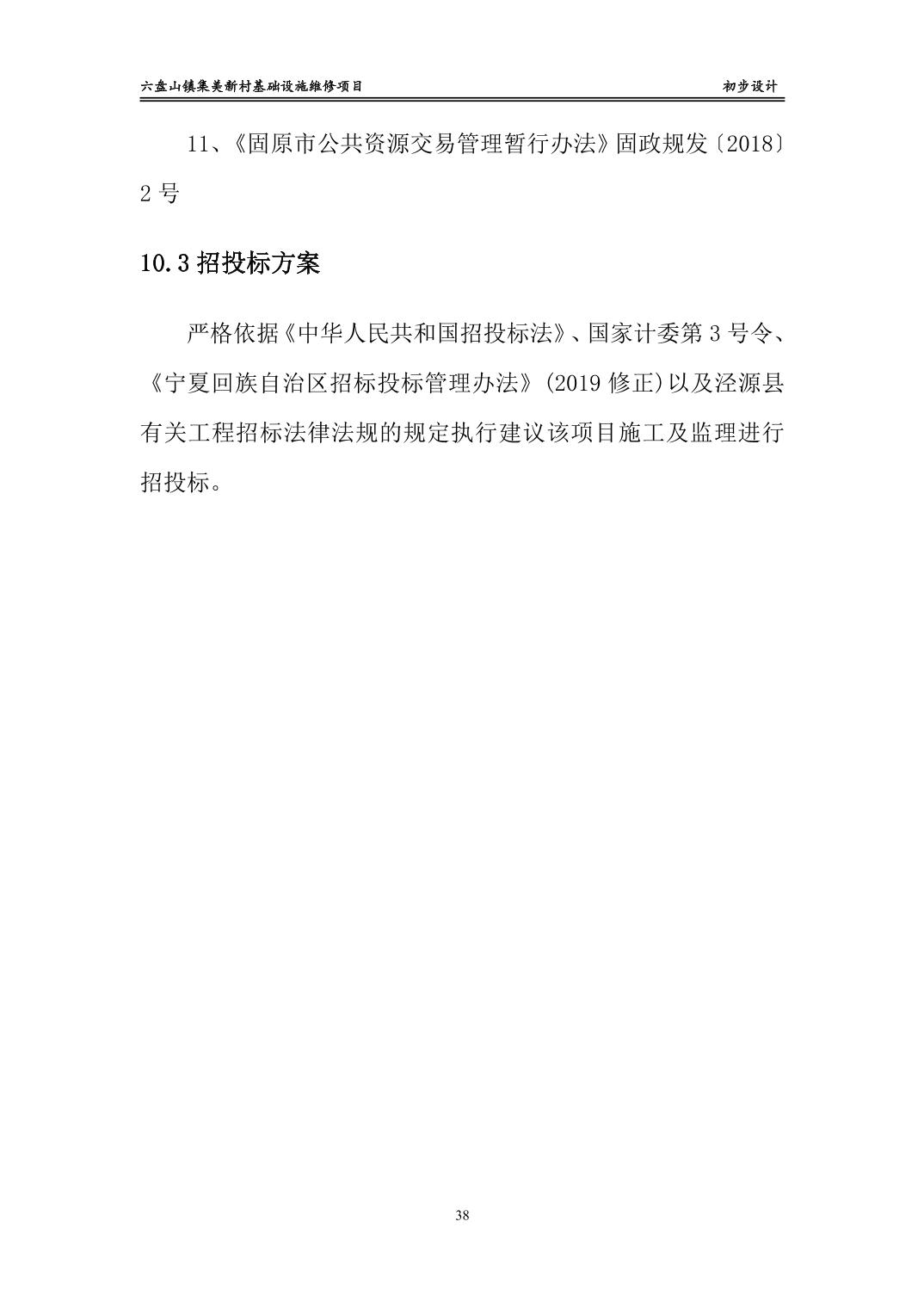 六盘山镇集美新村基础设施维修项目　　初步设计

11、《固原市公共资源交易管理暂行办法》固政规发〔2018〕2 号

10.3 招投标方案

严格依据《中华人民共和国招投标法》、国家计委第 3 号令、《宁夏回族自治区招标投标管理办法》(2019 修正)以及泾源县有关工程招标法律法规的规定执行建议该项目施工及监理进行招投标。

38